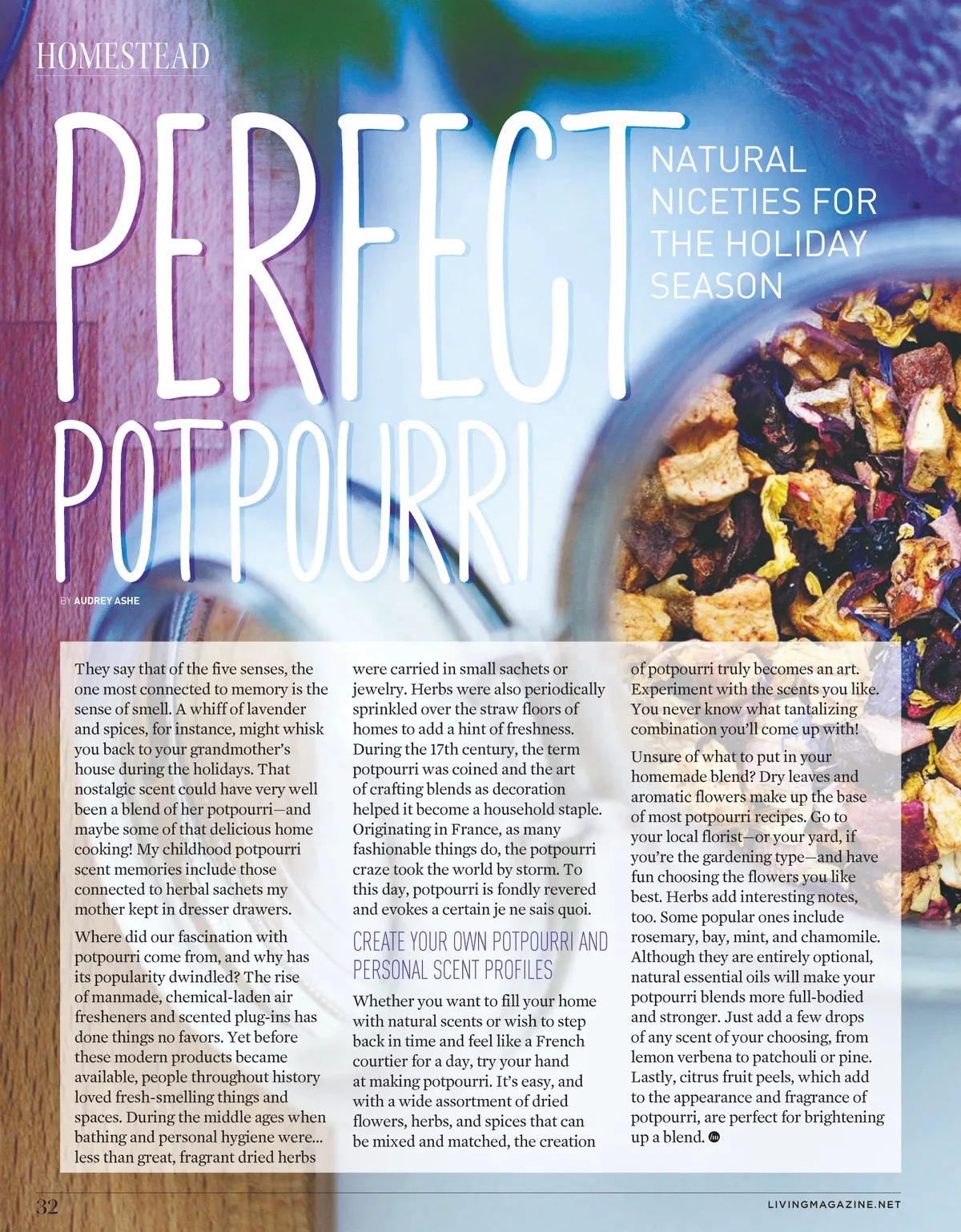 HOMESTEAD

PERFECT POTPOURRI

NATURAL NICETIES FOR THE HOLIDAY SEASON

BY AUDREY ASHE

They say that of the five senses, the one most connected to memory is the sense of smell. A whiff of lavender and spices, for instance, might whisk you back to your grandmother's house during the holidays. That nostalgic scent could have very well been a blend of her potpourri—and maybe some of that delicious home cooking! My childhood potpourri scent memories include those connected to herbal sachets my mother kept in dresser drawers.

Where did our fascination with potpourri come from, and why has its popularity dwindled? The rise of manmade, chemical-laden air fresheners and scented plug-ins has done things no favors. Yet before these modern products became available, people throughout history loved fresh-smelling things and spaces. During the middle ages when bathing and personal hygiene were... less than great, fragrant dried herbs were carried in small sachets or jewelry. Herbs were also periodically sprinkled over the straw floors of homes to add a hint of freshness. During the 17th century, the term potpourri was coined and the art of crafting blends as decoration helped it become a household staple. Originating in France, as many fashionable things do, the potpourri craze took the world by storm. To this day, potpourri is fondly revered and evokes a certain je ne sais quoi.

CREATE YOUR OWN POTPOURRI AND PERSONAL SCENT PROFILES

Whether you want to fill your home with natural scents or wish to step back in time and feel like a French courtier for a day, try your hand at making potpourri. It's easy, and with a wide assortment of dried flowers, herbs, and spices that can be mixed and matched, the creation of potpourri truly becomes an art. Experiment with the scents you like. You never know what tantalizing combination you'll come up with!

Unsure of what to put in your homemade blend? Dry leaves and aromatic flowers make up the base of most potpourri recipes. Go to your local florist—or your yard, if you're the gardening type—and have fun choosing the flowers you like best. Herbs add interesting notes, too. Some popular ones include rosemary, bay, mint, and chamomile. Although they are entirely optional, natural essential oils will make your potpourri blends more full-bodied and stronger. Just add a few drops of any scent of your choosing, from lemon verbena to patchouli or pine. Lastly, citrus fruit peels, which add to the appearance and fragrance of potpourri, are perfect for brightening up a blend.

32

LIVINGMAGAZINE.NET